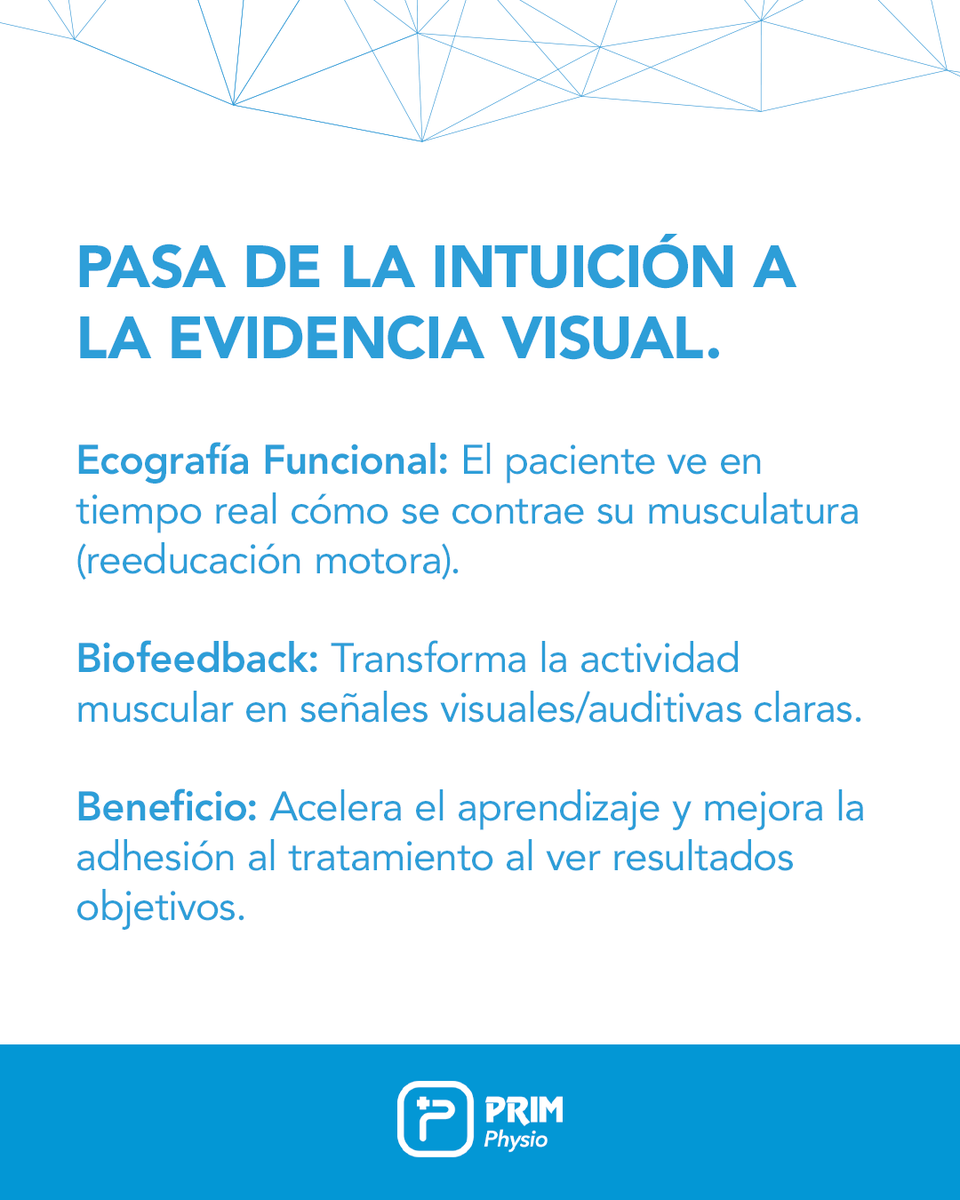 PASA DE LA INTUICIÓN A LA EVIDENCIA VISUAL.

Ecografía Funcional: El paciente ve en tiempo real cómo se contrae su musculatura (reeducación motora).

Biofeedback: Transforma la actividad muscular en señales visuales/auditivas claras.

Beneficio: Acelera el aprendizaje y mejora la adhesión al tratamiento al ver resultados objetivos.

PRIM Physio